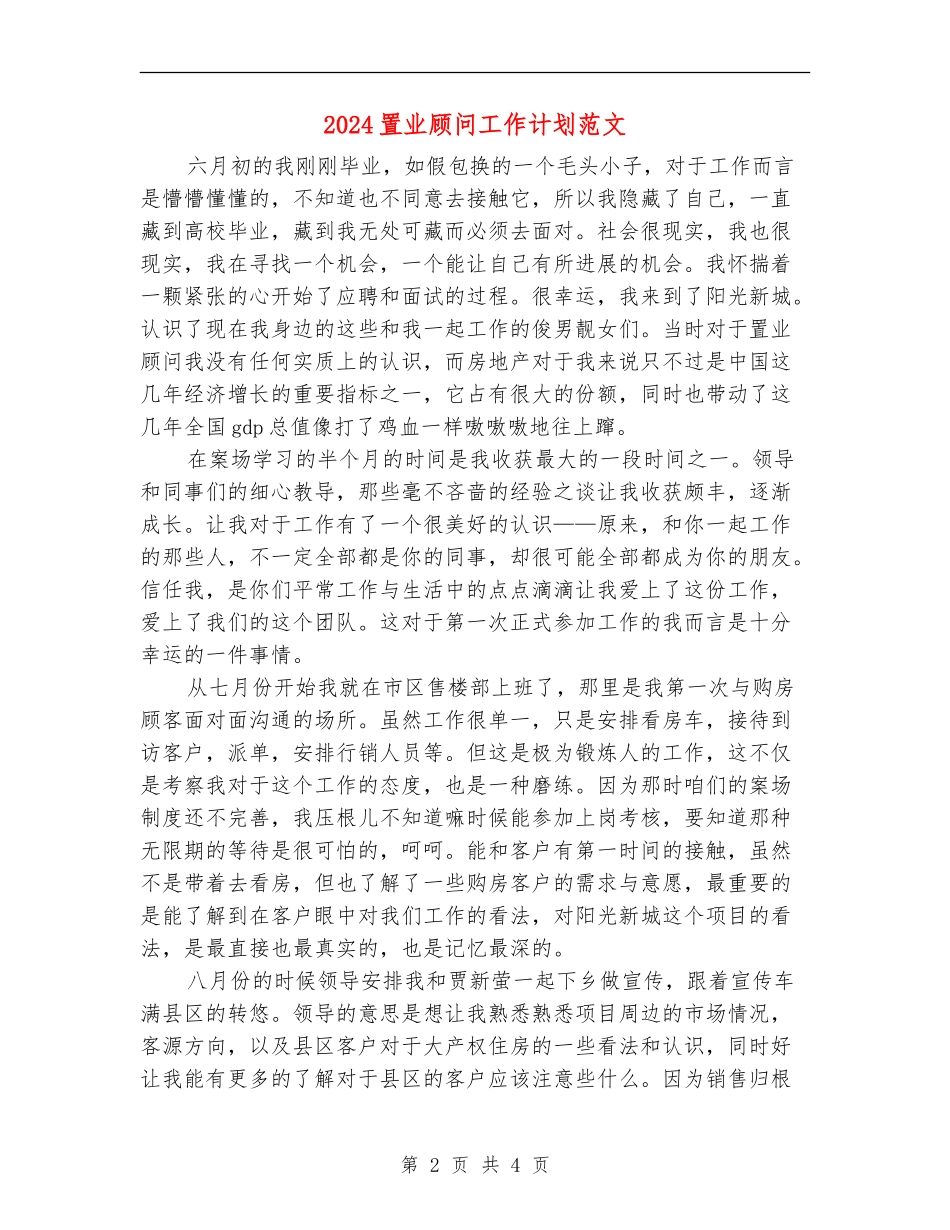 2024置业顾问工作计划范文

六月初的我刚刚毕业，如假包换的一个毛头小子，对于工作而言是懵懵懂懂的，不知道也不同意去接触它，所以我隐藏了自己，一直藏到高校毕业，藏到我无处可藏而必须去面对。社会很现实，我也很现实，我在寻找一个机会，一个能让自己有所进展的机会。我怀揣着一颗紧张的心开始了应聘和面试的过程。很幸运，我来到了阳光新城。认识了现在我身边的这些和我一起工作的俊男靓女们。当时对于置业顾问我没有任何实质上的认识，而房地产对于我来说只不过是中国这几年经济增长的重要指标之一，它占有很大的份额，同时也带动了这几年全国gdp总值像打了鸡血一样嗷嗷嗷地往上蹿。

在案场学习的半个月的时间是我收获最大的一段时间之一。领导和同事们的细心教导，那些毫不吝啬的经验之谈让我收获颇丰，逐渐成长。让我对于工作有了一个很美好的认识——原来，和你一起工作的那些人，不一定全部都是你的同事，却很可能全部都成为你的朋友。信任我，是你们平常工作与生活中的点点滴滴让我爱上了这份工作，爱上了我们的这个团队。这对于第一次正式参加工作的我而言是十分幸运的一件事情。

从七月份开始我就在市区售楼部上班了，那里是我第一次与购房顾客面对面沟通的场所。虽然工作很单一，只是安排看房车，接待到访客户，派单，安排行销人员等。但这是极为锻炼人的工作，这不仅是考察我对于这个工作的态度，也是一种磨练。因为那时咱们的案场制度还不完善，我压根儿不知道嘛时候能参加上岗考核，要知道那种无限期的等待是很可怕的，呵呵。能和客户有第一时间的接触，虽然不是带着去看房，但也了解了一些购房客户的需求与意愿，最重要的是能了解到在客户眼中对我们工作的看法，对阳光新城这个项目的看法，是最直接也最真实的，也是记忆最深的。

八月份的时候领导安排我和贾新萤一起下乡做宣传，跟着宣传车满县区的转悠。领导的意思是想让我熟悉熟悉项目周边的市场情况，客源方向，以及县区客户对于大产权住房的一些看法和认识，同时好让我能有更多的了解对于县区的客户应该注意些什么。因为销售归根

第2页 共4页